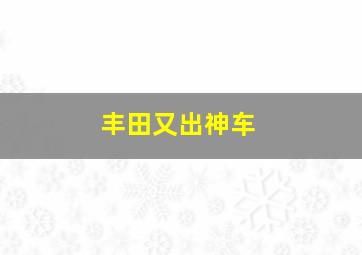 丰田又出神车